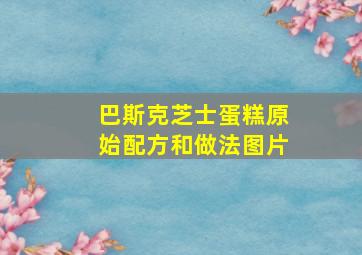 巴斯克芝士蛋糕原始配方和做法图片